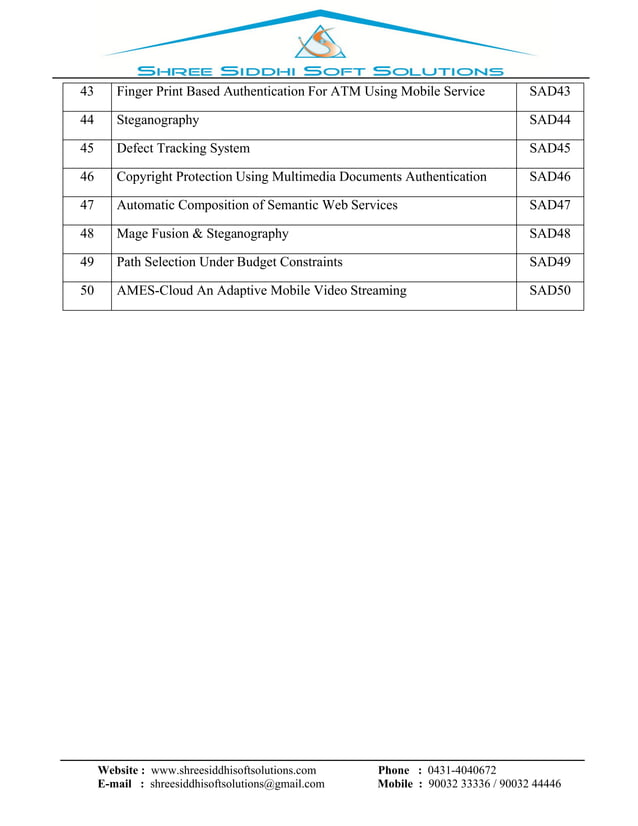 SHREE SIDDHI SOFT SOLUTIONS

| 43 | Finger Print Based Authentication For ATM Using Mobile Service | SAD43 |
|---|---|---|
| 44 | Steganography | SAD44 |
| 45 | Defect Tracking System | SAD45 |
| 46 | Copyright Protection Using Multimedia Documents Authentication | SAD46 |
| 47 | Automatic Composition of Semantic Web Services | SAD47 |
| 48 | Mage Fusion & Steganography | SAD48 |
| 49 | Path Selection Under Budget Constraints | SAD49 |
| 50 | AMES-Cloud An Adaptive Mobile Video Streaming | SAD50 |

Website : www.shreesiddhisoftsolutions.com
E-mail : shreesiddhisoftsolutions@gmail.com
Phone : 0431-4040672
Mobile : 90032 33336 / 90032 44446